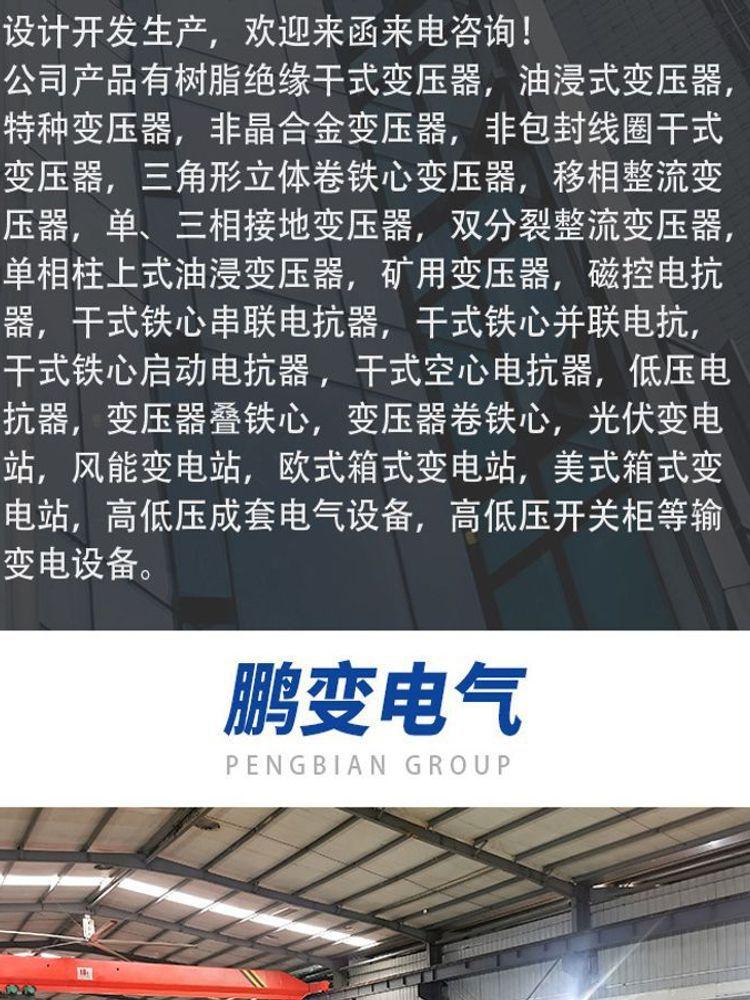 设计开发生产，欢迎来函来电咨询！
公司产品有树脂绝缘干式变压器，油浸式变压器，特种变压器，非晶合金变压器，非包封线圈干式变压器，三角形立体卷铁心变压器，移相整流变压器，单、三相接地变压器，双分裂整流变压器，单相柱上式油浸变压器，矿用变压器，磁控电抗器，干式铁心串联电抗器，干式铁心并联电抗，干式铁心启动电抗器，干式空心电抗器，低压电抗器，变压器叠铁心，变压器卷铁心，光伏变电站，风能变电站，欧式箱式变电站，美式箱式变电站，高低压成套电气设备，高低压开关柜等输变电设备。

鹏变电气
PENGBIAN GROUP